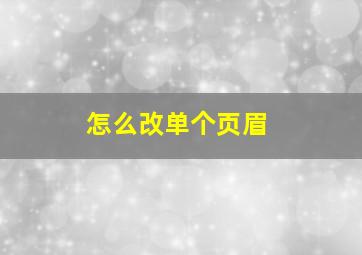 怎么改单个页眉